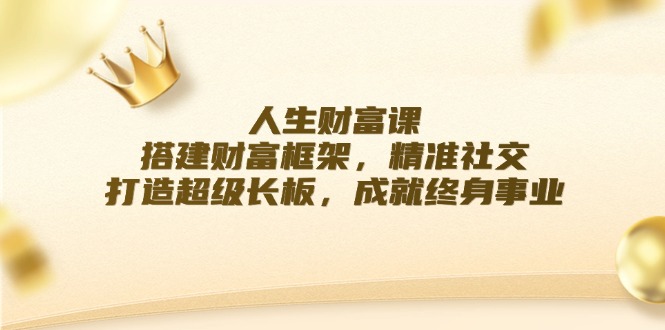 人生财富课
搭建财富框架，精准社交
打造超级长板，成就终身事业